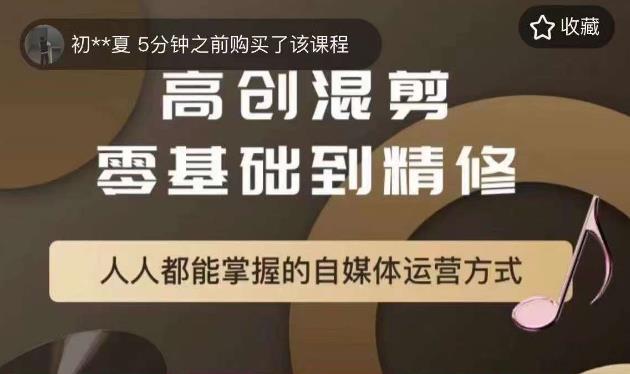 初**夏 5分钟之前购买了该课程

收藏

高创混剪
零基础到精修

人人都能掌握的自媒体运营方式